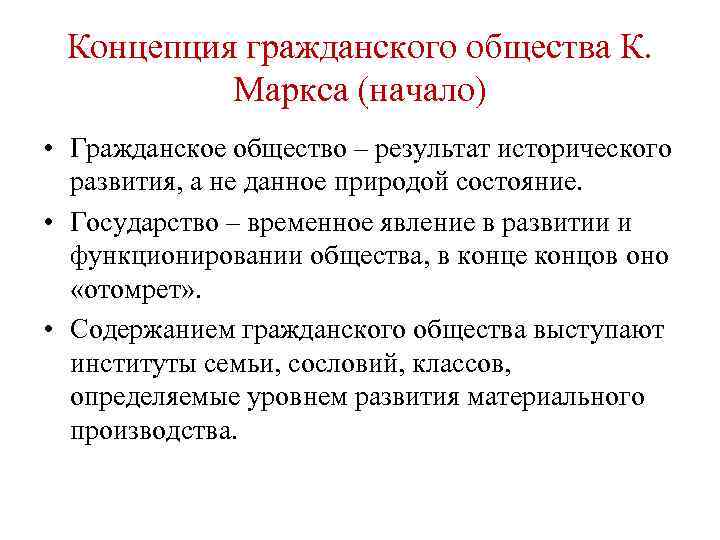 Концепция гражданского общества К. Маркса (начало)

• Гражданское общество – результат исторического развития, а не данное природой состояние.

• Государство – временное явление в развитии и функционировании общества, в конце концов оно «отомрет».

• Содержанием гражданского общества выступают институты семьи, сословий, классов, определяемые уровнем развития материального производства.